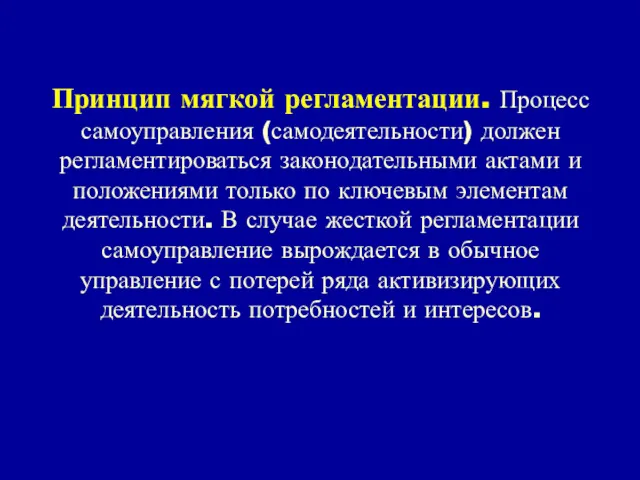 Принцип мягкой регламентации. Процесс самоуправления (самодеятельности) должен регламентироваться законодательными актами и положениями только по ключевым элементам деятельности. В случае жесткой регламентации самоуправление вырождается в обычное управление с потерей ряда активизирующих деятельность потребностей и интересов.